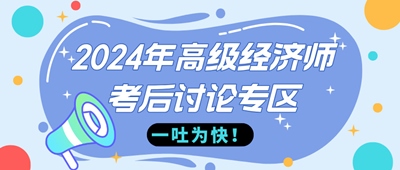 2024年高级经济师
考后讨论专区

一吐为快！